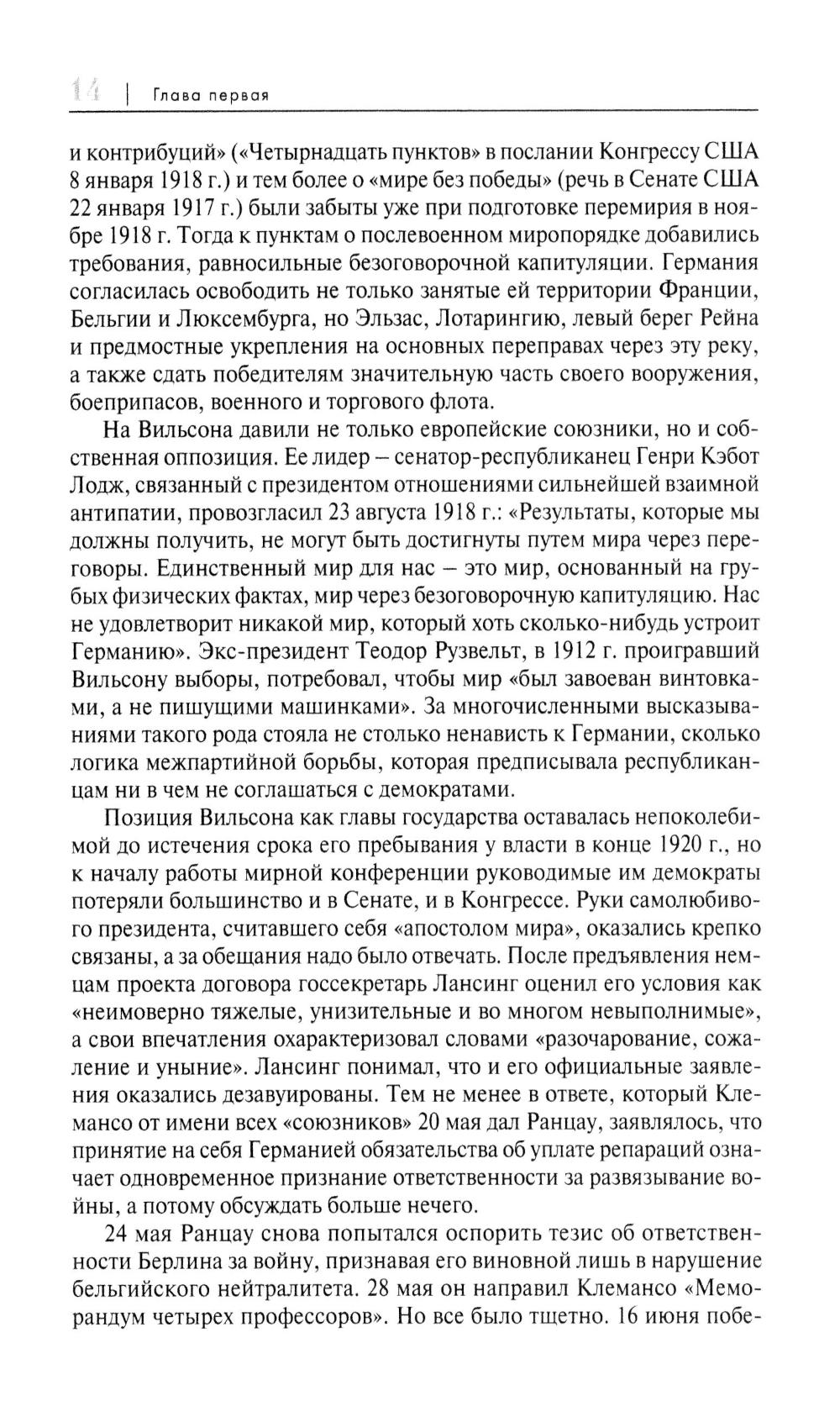 14 | Глава первая

и контрибуций» («Четырнадцать пунктов» в послании Конгрессу США 8 января 1918 г.) и тем более о «мире без победы» (речь в Сенате США 22 января 1917 г.) были забыты уже при подготовке перемирия в ноябре 1918 г. Тогда к пунктам о послевоенном миропорядке добавились требования, равносильные безоговорочной капитуляции. Германия согласилась освободить не только занятые ей территории Франции, Бельгии и Люксембурга, но Эльзас, Лотарингию, левый берег Рейна и предмостные укрепления на основных переправах через эту реку, а также сдать победителям значительную часть своего вооружения, боеприпасов, военного и торгового флота.

На Вильсона давили не только европейские союзники, но и собственная оппозиция. Ее лидер – сенатор-республиканец Генри Кэбот Лодж, связанный с президентом отношениями сильнейшей взаимной антипатии, провозгласил 23 августа 1918 г.: «Результаты, которые мы должны получить, не могут быть достигнуты путем мира через переговоры. Единственный мир для нас – это мир, основанный на грубых физических фактах, мир через безоговорочную капитуляцию. Нас не удовлетворит никакой мир, который хоть сколько-нибудь устроит Германию». Экс-президент Теодор Рузвельт, в 1912 г. проигравший Вильсону выборы, потребовал, чтобы мир «был завоеван винтовками, а не пишущими машинками». За многочисленными высказываниями такого рода стояла не столько ненависть к Германии, сколько логика межпартийной борьбы, которая предписывала республиканцам ни в чем не соглашаться с демократами.

Позиция Вильсона как главы государства оставалась непоколебимой до истечения срока его пребывания у власти в конце 1920 г., но к началу работы мирной конференции руководимые им демократы потеряли большинство и в Сенате, и в Конгрессе. Руки самолюбивого президента, считавшего себя «апостолом мира», оказались крепко связаны, а за обещания надо было отвечать. После предъявления немцам проекта договора госсекретарь Лансинг оценил его условия как «неимоверно тяжелые, унизительные и во многом невыполнимые», а свои впечатления охарактеризовал словами «разочарование, сожаление и уныние». Лансинг понимал, что и его официальные заявления оказались дезавуированы. Тем не менее в ответе, который Клемансо от имени всех «союзников» 20 мая дал Ранцау, заявлялось, что принятие на себя Германией обязательства об уплате репараций означает одновременное признание ответственности за развязывание войны, а потому обсуждать больше нечего.

24 мая Ранцау снова попытался оспорить тезис об ответственности Берлина за войну, признавая его виновной лишь в нарушение бельгийского нейтралитета. 28 мая он направил Клемансо «Меморандум четырех профессоров». Но все было тщетно. 16 июня побе-